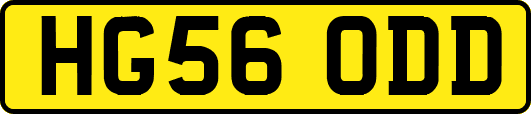 HG56 ODD